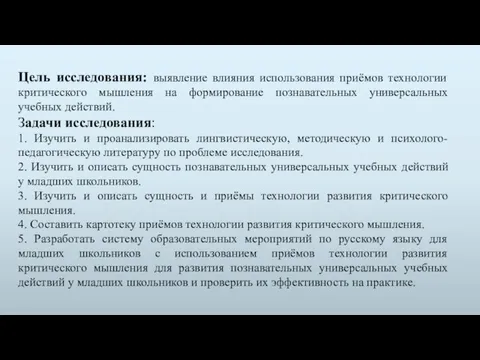 Цель исследования: выявление влияния использования приёмов технологии критического мышления на формирование познавательных универсальных учебных действий.

Задачи исследования:

1. Изучить и проанализировать лингвистическую, методическую и психолого-педагогическую литературу по проблеме исследования.

2. Изучить и описать сущность познавательных универсальных учебных действий у младших школьников.

3. Изучить и описать сущность и приёмы технологии развития критического мышления.

4. Составить картотеку приёмов технологии развития критического мышления.

5. Разработать систему образовательных мероприятий по русскому языку для младших школьников с использованием приёмов технологии развития критического мышления для развития познавательных универсальных учебных действий у младших школьников и проверить их эффективность на практике.